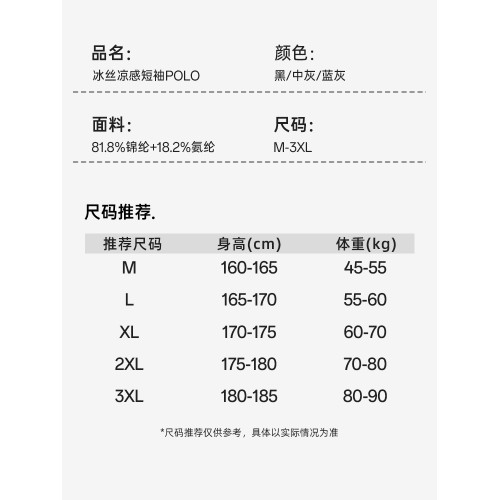 品名:
冰丝凉感短袖POLO

颜色:
黑/中灰/蓝灰

面料:
81.8%锦纶+18.2%氨纶

尺码:
M-3XL

尺码推荐.

| 推荐尺码 | 身高(cm) | 体重(kg) |
|---|---|---|
| M | 160-165 | 45-55 |
| L | 165-170 | 55-60 |
| XL | 170-175 | 60-70 |
| 2XL | 175-180 | 70-80 |
| 3XL | 180-185 | 80-90 |

*尺码推荐仅供参考，具体以实际情况为准